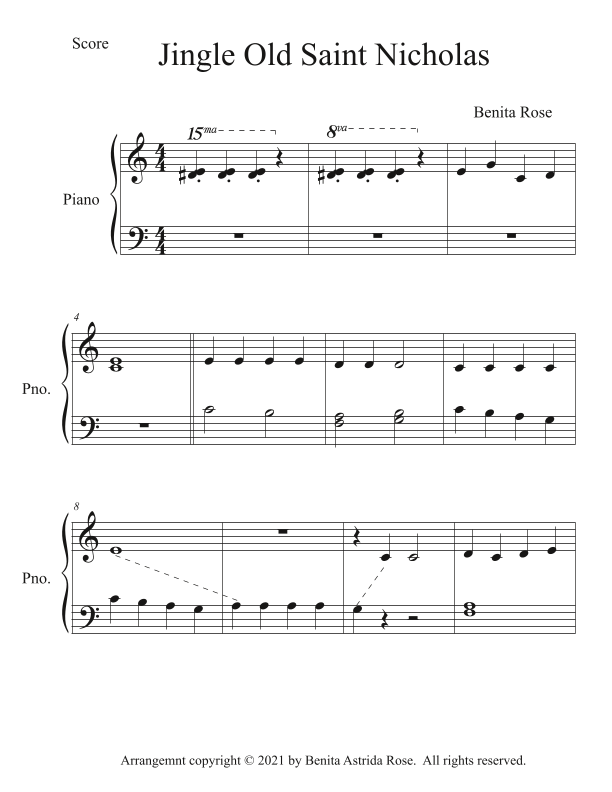 Score

Jingle Old Saint Nicholas

Benita Rose

15ma

8va

Piano

4

Pno.

8

Pno.

Arrangemnt copyright © 2021 by Benita Astrida Rose. All rights reserved.